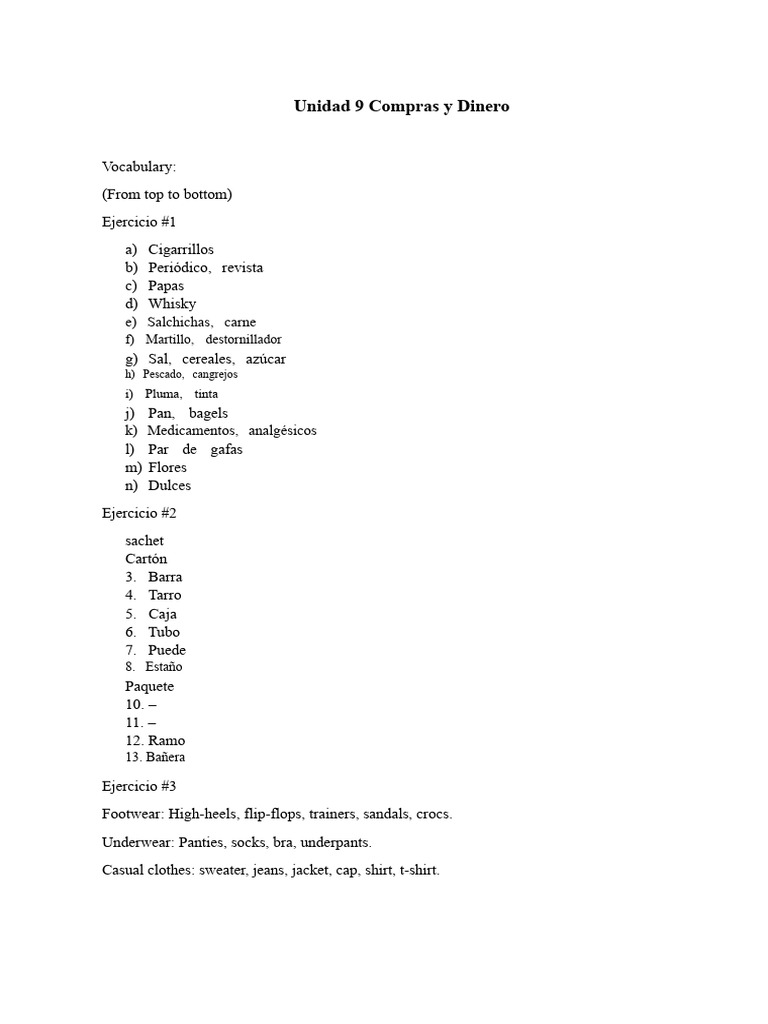 Unidad 9 Compras y Dinero

Vocabulary:

(From top to bottom)

Ejercicio #1

a) Cigarrillos
b) Periódico, revista
c) Papas
d) Whisky
e) Salchichas, carne
f) Martillo, destornillador
g) Sal, cereales, azúcar
h) Pescado, cangrejos
i) Pluma, tinta
j) Pan, bagels
k) Medicamentos, analgésicos
l) Par de gafas
m) Flores
n) Dulces

Ejercicio #2

sachet
Cartón
3. Barra
4. Tarro
5. Caja
6. Tubo
7. Puede
8. Estaño
Paquete
10. –
11. –
12. Ramo
13. Bañera

Ejercicio #3

Footwear: High-heels, flip-flops, trainers, sandals, crocs.

Underwear: Panties, socks, bra, underpants.

Casual clothes: sweater, jeans, jacket, cap, shirt, t-shirt.